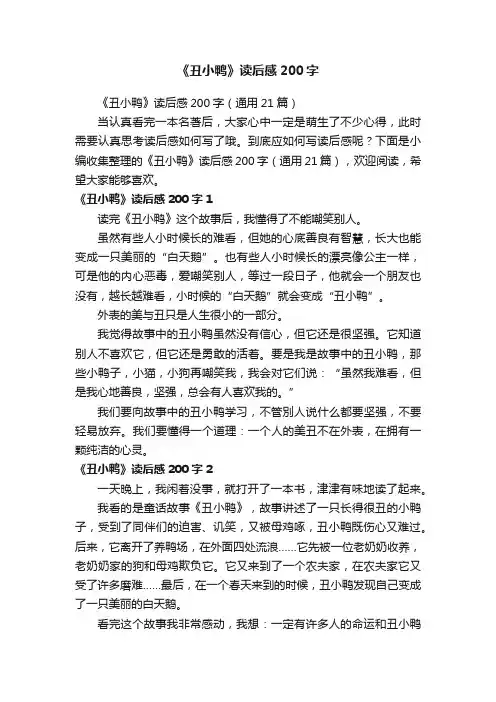 《丑小鸭》读后感 200 字

《丑小鸭》读后感 200 字（通用 21 篇）

当认真看完一本名著后，大家心中一定是萌生了不少心得，此时需要认真思考读后感如何写了哦。到底应如何写读后感呢？下面是小编收集整理的《丑小鸭》读后感 200 字（通用 21 篇），欢迎阅读，希望大家能够喜欢。

《丑小鸭》读后感 200 字 1

读完《丑小鸭》这个故事后，我懂得了不能嘲笑别人。

虽然有些人小时候长的难看，但她的心底善良有智慧，长大也能变成一只美丽的“白天鹅”。也有些人小时候长的漂亮像公主一样，可是他的内心恶毒，爱嘲笑别人，等过一段日子，他就会一个朋友也没有，越长越难看，小时候的“白天鹅”就会变成“丑小鸭”。

外表的美与丑只是人生很小的一部分。

我觉得故事中的丑小鸭虽然没有信心，但它还是很坚强。它知道别人不喜欢它，但它还是勇敢的活着。要是我是故事中的丑小鸭，那些小鸭子，小猫，小狗再嘲笑我，我会对它们说：“虽然我难看，但是我心地善良，坚强，总会有人喜欢我的。”

我们要向故事中的丑小鸭学习，不管别人说什么都要坚强，不要轻易放弃。我们要懂得一个道理：一个人的美丑不在外表，在拥有一颗纯洁的心灵。

《丑小鸭》读后感 200 字 2

一天晚上，我闲着没事，就打开了一本书，津津有味地读了起来。

我看的是童话故事《丑小鸭》，故事讲述了一只长得很丑的小鸭子，受到了同伴们的迫害、讥笑，又被母鸡啄，丑小鸭既伤心又难过。后来，它离开了养鸭场，在外面四处流浪……它先被一位老奶奶收养，老奶奶家的狗和母鸡欺负它。它又来到了一个农夫家，在农夫家它又受了许多磨难……最后，在一个春天来到的时候，丑小鸭发现自己变成了一只美丽的白天鹅。

看完这个故事我非常感动，我想：一定有许多人的命运和丑小鸭